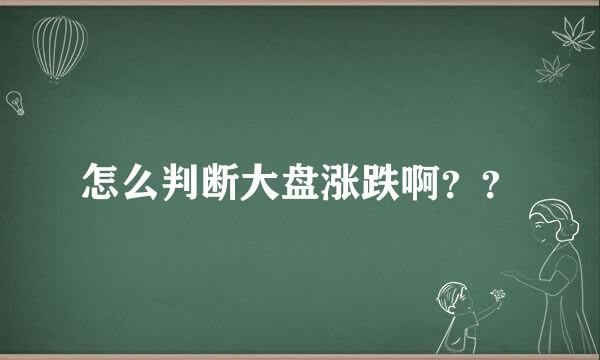 怎么判断大盘涨跌啊？？